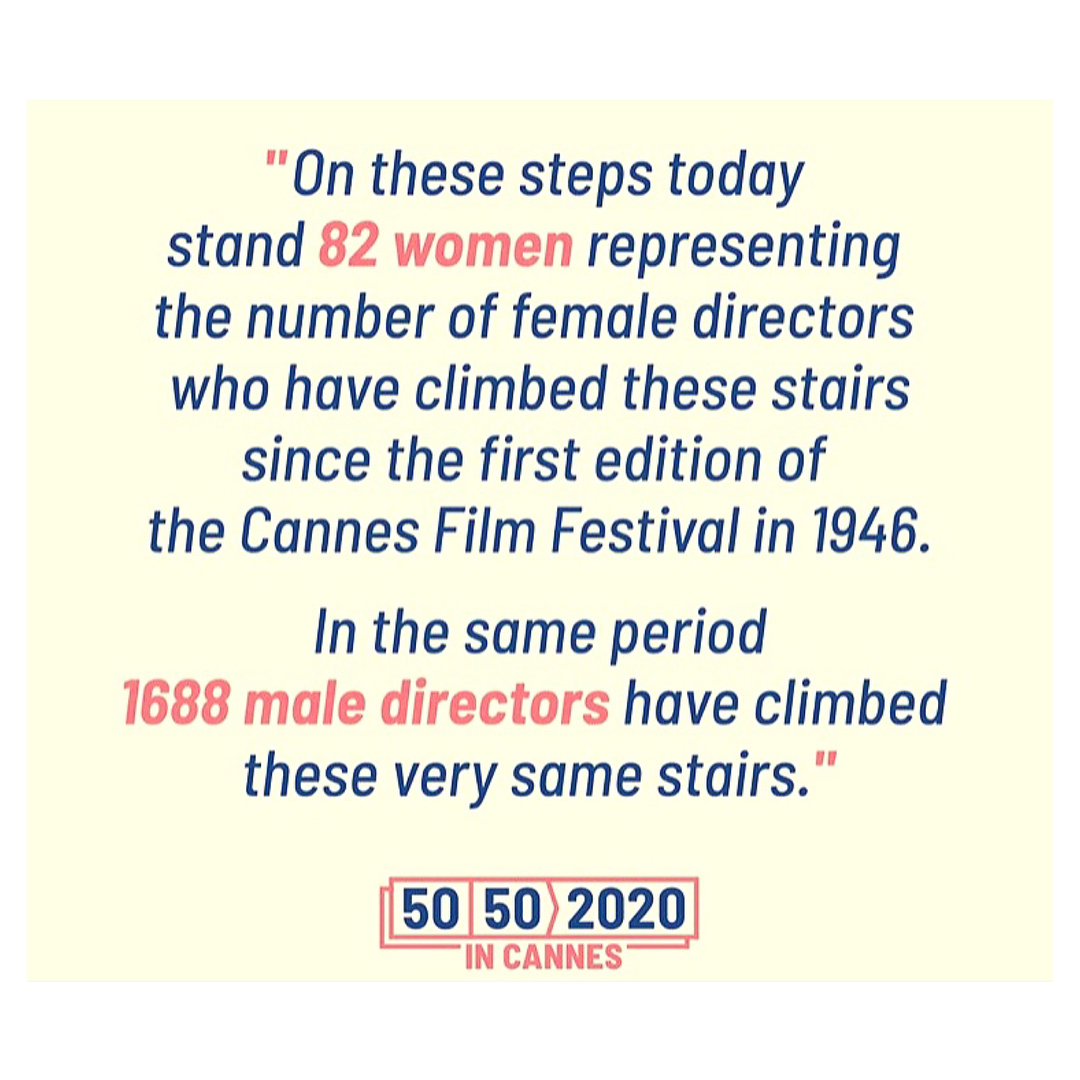 "On these steps today stand 82 women representing the number of female directors who have climbed these stairs since the first edition of the Cannes Film Festival in 1946.

In the same period 1688 male directors have climbed these very same stairs."

50 50 2020
IN CANNES